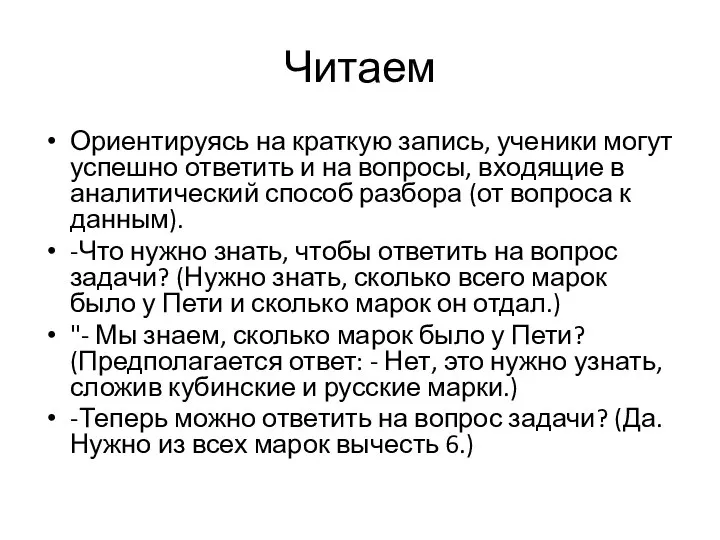 Читаем

• Ориентируясь на краткую запись, ученики могут успешно ответить и на вопросы, входящие в аналитический способ разбора (от вопроса к данным).

• -Что нужно знать, чтобы ответить на вопрос задачи? (Нужно знать, сколько всего марок было у Пети и сколько марок он отдал.)

• "- Мы знаем, сколько марок было у Пети? (Предполагается ответ: - Нет, это нужно узнать, сложив кубинские и русские марки.)

• -Теперь можно ответить на вопрос задачи? (Да. Нужно из всех марок вычесть 6.)